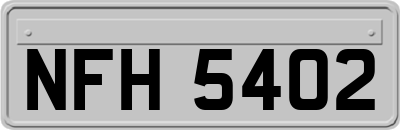 NFH 5402